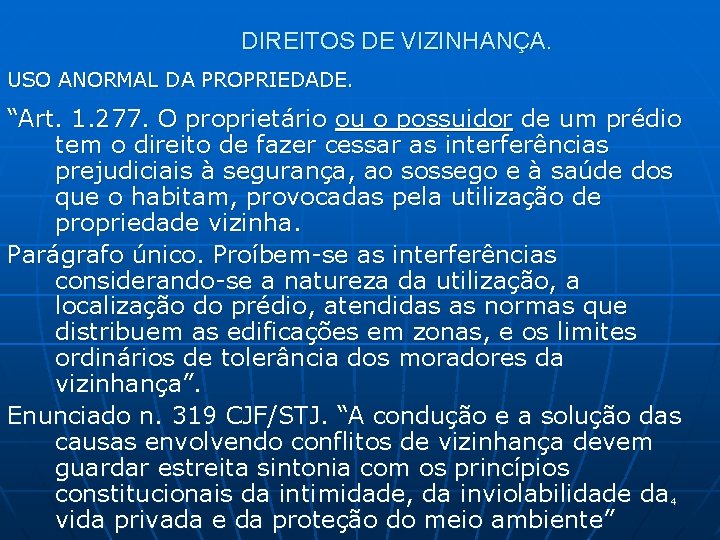 DIREITOS DE VIZINHANÇA.

USO ANORMAL DA PROPRIEDADE.

"Art. 1.277. O proprietário ou o possuidor de um prédio tem o direito de fazer cessar as interferências prejudiciais à segurança, ao sossego e à saúde dos que o habitam, provocadas pela utilização de propriedade vizinha.

Parágrafo único. Proíbem-se as interferências considerando-se a natureza da utilização, a localização do prédio, atendidas as normas que distribuem as edificações em zonas, e os limites ordinários de tolerância dos moradores da vizinhança".

Enunciado n. 319 CJF/STJ. "A condução e a solução das causas envolvendo conflitos de vizinhança devem guardar estreita sintonia com os princípios constitucionais da intimidade, da inviolabilidade da vida privada e da proteção do meio ambiente"

4